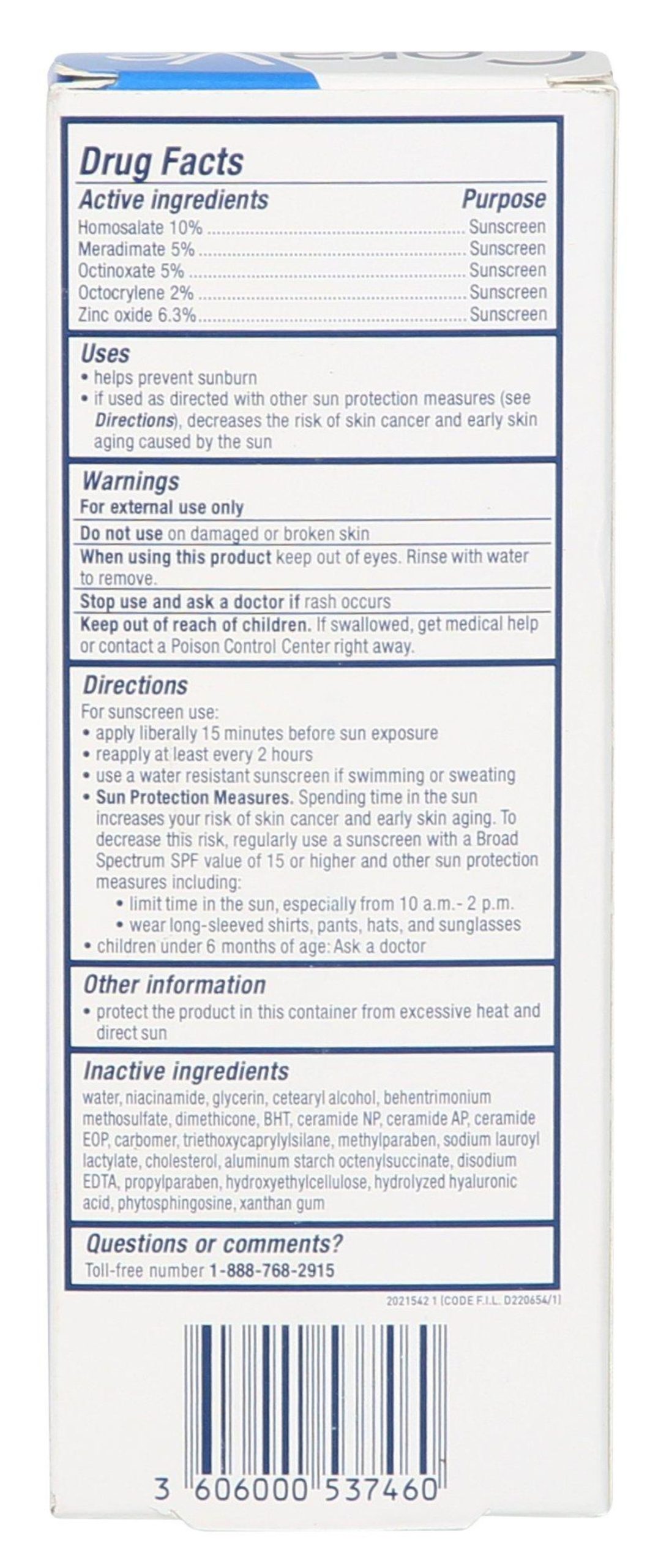 Drug Facts

Active ingredients Purpose
Homosalate 10% Sunscreen
Meradimate 5% Sunscreen
Octinoxate 5% Sunscreen
Octocrylene 2% Sunscreen
Zinc oxide 6.3% Sunscreen

Uses
• helps prevent sunburn
• if used as directed with other sun protection measures (see Directions), decreases the risk of skin cancer and early skin aging caused by the sun

Warnings
For external use only
Do not use on damaged or broken skin
When using this product keep out of eyes. Rinse with water to remove.
Stop use and ask a doctor if rash occurs
Keep out of reach of children. If swallowed, get medical help or contact a Poison Control Center right away.

Directions
For sunscreen use:
• apply liberally 15 minutes before sun exposure
• reapply at least every 2 hours
• use a water resistant sunscreen if swimming or sweating
• Sun Protection Measures. Spending time in the sun increases your risk of skin cancer and early skin aging. To decrease this risk, regularly use a sunscreen with a Broad Spectrum SPF value of 15 or higher and other sun protection measures including:
• limit time in the sun, especially from 10 a.m.- 2 p.m.
• wear long-sleeved shirts, pants, hats, and sunglasses
• children under 6 months of age: Ask a doctor

Other information
• protect the product in this container from excessive heat and direct sun

Inactive ingredients
water, niacinamide, glycerin, cetearyl alcohol, behentrimonium methosulfate, dimethicone, BHT, ceramide NP, ceramide AP, ceramide EOP, carbomer, triethoxycaprylylsilane, methylparaben, sodium lauroyl lactylate, cholesterol, aluminum starch octenylsuccinate, disodium EDTA, propylparaben, hydroxyethylcellulose, hydrolyzed hyaluronic acid, phytosphingosine, xanthan gum

Questions or comments?
Toll-free number 1-888-768-2915

2021542 1 (CODE F.I.L. D220654/1)

3 606000 537460